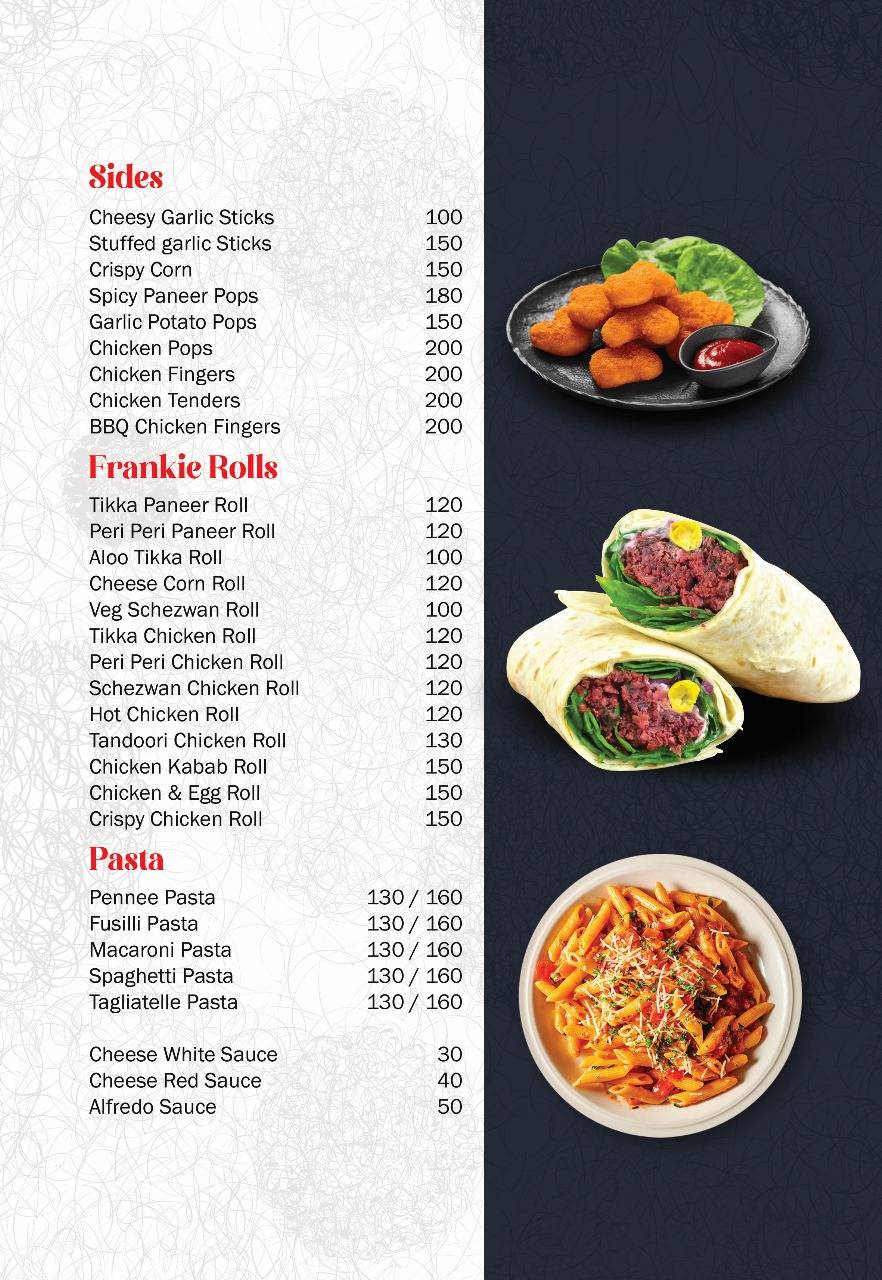 Sides

Cheesy Garlic Sticks 100
Stuffed garlic Sticks 150
Crispy Corn 150
Spicy Paneer Pops 180
Garlic Potato Pops 150
Chicken Pops 200
Chicken Fingers 200
Chicken Tenders 200
BBQ Chicken Fingers 200

Frankie Rolls

Tikka Paneer Roll 120
Peri Peri Paneer Roll 120
Aloo Tikka Roll 100
Cheese Corn Roll 120
Veg Schezwan Roll 100
Tikka Chicken Roll 120
Peri Peri Chicken Roll 120
Schezwan Chicken Roll 120
Hot Chicken Roll 120
Tandoori Chicken Roll 130
Chicken Kabab Roll 150
Chicken & Egg Roll 150
Crispy Chicken Roll 150

Pasta

Pennee Pasta 130 / 160
Fusilli Pasta 130 / 160
Macaroni Pasta 130 / 160
Spaghetti Pasta 130 / 160
Tagliatelle Pasta 130 / 160

Cheese White Sauce 30
Cheese Red Sauce 40
Alfredo Sauce 50